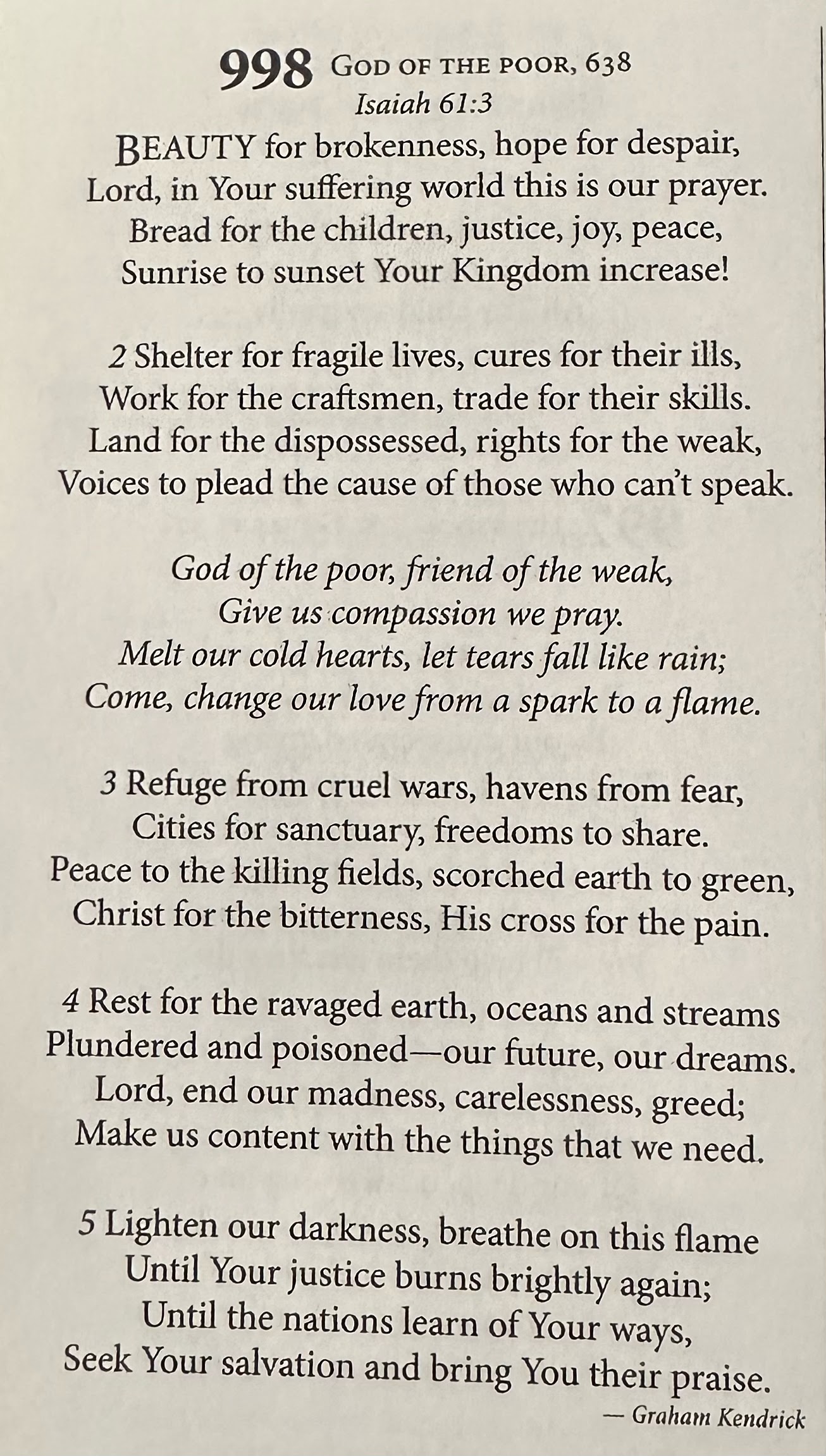 998 GOD OF THE POOR, 638
Isaiah 61:3

BEAUTY for brokenness, hope for despair,
Lord, in Your suffering world this is our prayer.
Bread for the children, justice, joy, peace,
Sunrise to sunset Your Kingdom increase!

2 Shelter for fragile lives, cures for their ills,
Work for the craftsmen, trade for their skills.
Land for the dispossessed, rights for the weak,
Voices to plead the cause of those who can't speak.

God of the poor, friend of the weak,
Give us compassion we pray.
Melt our cold hearts, let tears fall like rain;
Come, change our love from a spark to a flame.

3 Refuge from cruel wars, havens from fear,
Cities for sanctuary, freedoms to share.
Peace to the killing fields, scorched earth to green,
Christ for the bitterness, His cross for the pain.

4 Rest for the ravaged earth, oceans and streams
Plundered and poisoned—our future, our dreams.
Lord, end our madness, carelessness, greed;
Make us content with the things that we need.

5 Lighten our darkness, breathe on this flame
Until Your justice burns brightly again;
Until the nations learn of Your ways,
Seek Your salvation and bring You their praise.

— Graham Kendrick